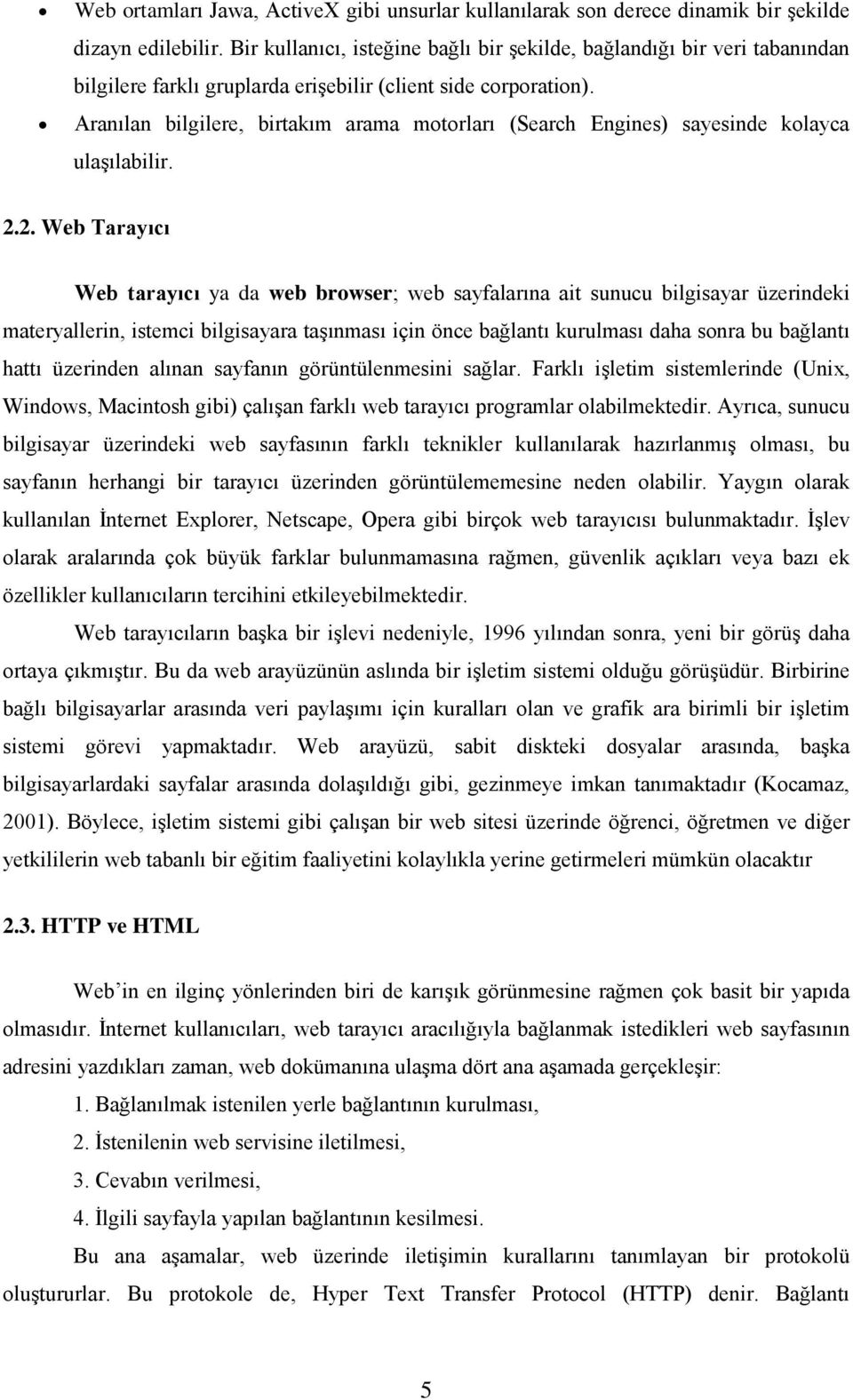 • Web ortamları Jawa, ActiveX gibi unsurlar kullanılarak son derece dinamik bir şekilde dizayn edilebilir. Bir kullanıcı, isteğine bağlı bir şekilde, bağlandığı bir veri tabanından bilgilere farklı gruplarda erişebilir (client side corporation).

• Aranılan bilgilere, birtakım arama motorları (Search Engines) sayesinde kolayca ulaşılabilir.

2.2. Web Tarayıcı

Web tarayıcı ya da web browser; web sayfalarına ait sunucu bilgisayar üzerindeki materyallerin, istemci bilgisayara taşınması için önce bağlantı kurulması daha sonra bu bağlantı hattı üzerinden alınan sayfanın görüntülenmesini sağlar. Farklı işletim sistemlerinde (Unix, Windows, Macintosh gibi) çalışan farklı web tarayıcı programlar olabilmektedir. Ayrıca, sunucu bilgisayar üzerindeki web sayfasının farklı teknikler kullanılarak hazırlanmış olması, bu sayfanın herhangi bir tarayıcı üzerinden görüntülememesine neden olabilir. Yaygın olarak kullanılan İnternet Explorer, Netscape, Opera gibi birçok web tarayıcısı bulunmaktadır. İşlev olarak aralarında çok büyük farklar bulunmamasına rağmen, güvenlik açıkları veya bazı ek özellikler kullanıcıların tercihini etkileyebilmektedir.

Web tarayıcıların başka bir işlevi nedeniyle, 1996 yılından sonra, yeni bir görüş daha ortaya çıkmıştır. Bu da web arayüzünün aslında bir işletim sistemi olduğu görüşüdür. Birbirine bağlı bilgisayarlar arasında veri paylaşımı için kuralları olan ve grafik ara birimli bir işletim sistemi görevi yapmaktadır. Web arayüzü, sabit diskteki dosyalar arasında, başka bilgisayarlardaki sayfalar arasında dolaşıldığı gibi, gezinmeye imkan tanımaktadır (Kocamaz, 2001). Böylece, işletim sistemi gibi çalışan bir web sitesi üzerinde öğrenci, öğretmen ve diğer yetkililerin web tabanlı bir eğitim faaliyetini kolaylıkla yerine getirmeleri mümkün olacaktır

2.3. HTTP ve HTML

Web'in en ilginç yönlerinden biri de karışık görünmesine rağmen çok basit bir yapıda olmasıdır. İnternet kullanıcıları, web tarayıcı aracılığıyla bağlanmak istedikleri web sayfasının adresini yazdıkları zaman, web dokümanına ulaşma dört ana aşamada gerçekleşir:

1. Bağlanılmak istenilen yerle bağlantının kurulması,
2. İstenilenin web servisine iletilmesi,
3. Cevabın verilmesi,
4. İlgili sayfayla yapılan bağlantının kesilmesi.

Bu ana aşamalar, web üzerinde iletişimin kurallarını tanımlayan bir protokolü oluştururlar. Bu protokole de, Hyper Text Transfer Protocol (HTTP) denir. Bağlantı

5